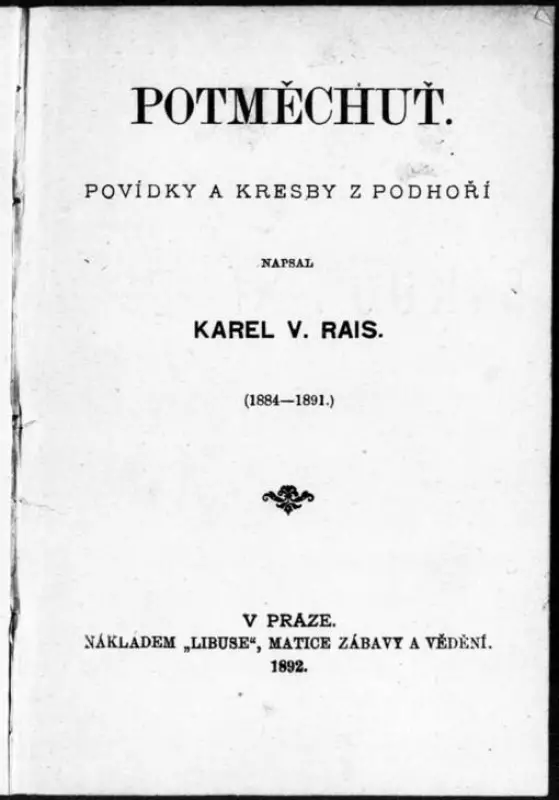 POTMĚCHUŤ.

POVÍDKY A KRESBY Z PODHOŘÍ

NAPSAL

KAREL V. RAIS.

(1884—1891.)

V PRAZE.
NÁKLADEM „LIBUSE“, MATICE ZÁBAVY A VĚDĚNÍ.
1892.